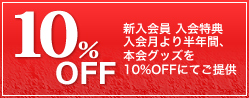 10%
OFF

新入会員 入会特典
入会月より半年間、
本会グッズを
10%OFFにてご提供